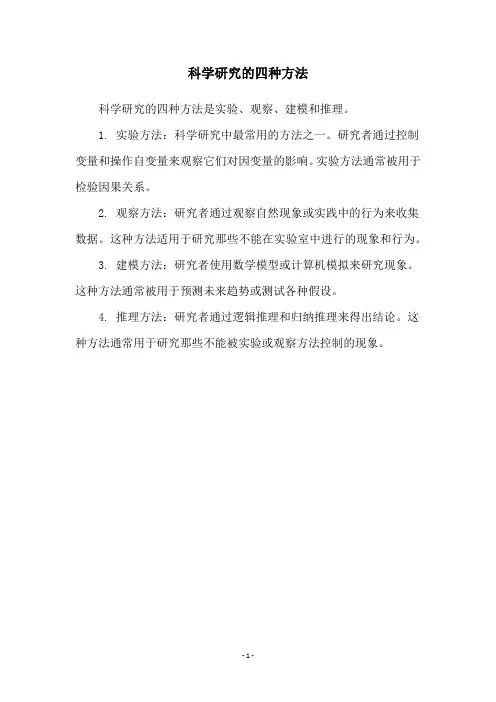 科学研究的四种方法

科学研究的四种方法是实验、观察、建模和推理。

1. 实验方法：科学研究中最常用的方法之一。研究者通过控制变量和操作自变量来观察它们对因变量的影响。实验方法通常被用于检验因果关系。

2. 观察方法：研究者通过观察自然现象或实践中的行为来收集数据。这种方法适用于研究那些不能在实验室中进行的现象和行为。

3. 建模方法：研究者使用数学模型或计算机模拟来研究现象。这种方法通常被用于预测未来趋势或测试各种假设。

4. 推理方法：研究者通过逻辑推理和归纳推理来得出结论。这种方法通常用于研究那些不能被实验或观察方法控制的现象。

- 1 -